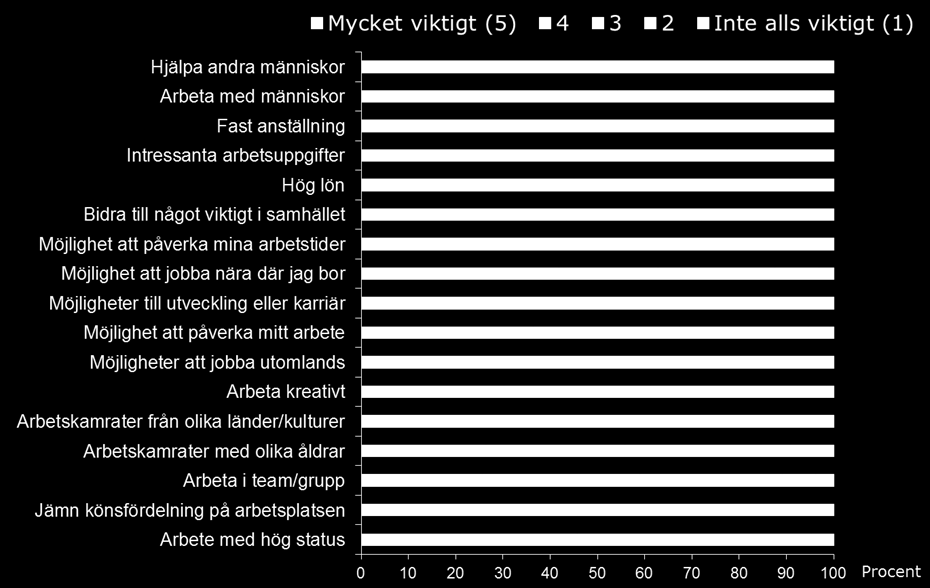 Mycket viktigt (5) 4 3 2 Inte alls viktigt (1)

Hjälpa andra människor
Arbeta med människor
Fast anställning
Intressanta arbetsuppgifter
Hög lön
Bidra till något viktigt i samhället
Möjlighet att påverka mina arbetstider
Möjlighet att jobba nära där jag bor
Möjligheter till utveckling eller karriär
Möjlighet att påverka mitt arbete
Möjligheter att jobba utomlands
Arbeta kreativt
Arbetskamrater från olika länder/kulturer
Arbetskamrater med olika åldrar
Arbeta i team/grupp
Jämn könsfördelning på arbetsplatsen
Arbete med hög status

0 10 20 30 40 50 60 70 80 90 100 Procent